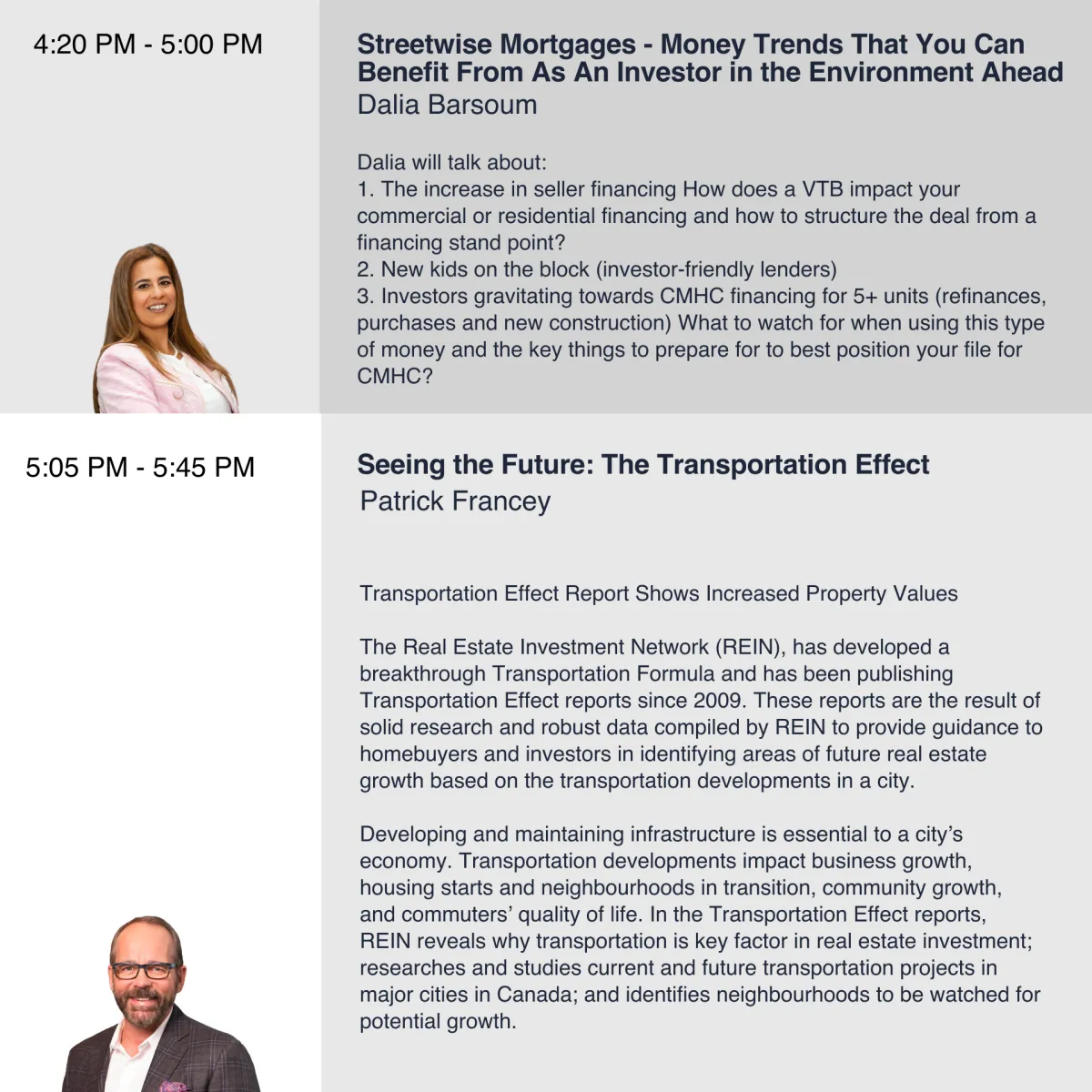 4:20 PM - 5:00 PM

Streetwise Mortgages - Money Trends That You Can Benefit From As An Investor in the Environment Ahead
Dalia Barsoum

Dalia will talk about:
1. The increase in seller financing How does a VTB impact your commercial or residential financing and how to structure the deal from a financing stand point?
2. New kids on the block (investor-friendly lenders)
3. Investors gravitating towards CMHC financing for 5+ units (refinances, purchases and new construction) What to watch for when using this type of money and the key things to prepare for to best position your file for CMHC?

5:05 PM - 5:45 PM

Seeing the Future: The Transportation Effect
Patrick Francey

Transportation Effect Report Shows Increased Property Values

The Real Estate Investment Network (REIN), has developed a breakthrough Transportation Formula and has been publishing Transportation Effect reports since 2009. These reports are the result of solid research and robust data compiled by REIN to provide guidance to homebuyers and investors in identifying areas of future real estate growth based on the transportation developments in a city.

Developing and maintaining infrastructure is essential to a city's economy. Transportation developments impact business growth, housing starts and neighbourhoods in transition, community growth, and commuters' quality of life. In the Transportation Effect reports, REIN reveals why transportation is key factor in real estate investment; researches and studies current and future transportation projects in major cities in Canada; and identifies neighbourhoods to be watched for potential growth.